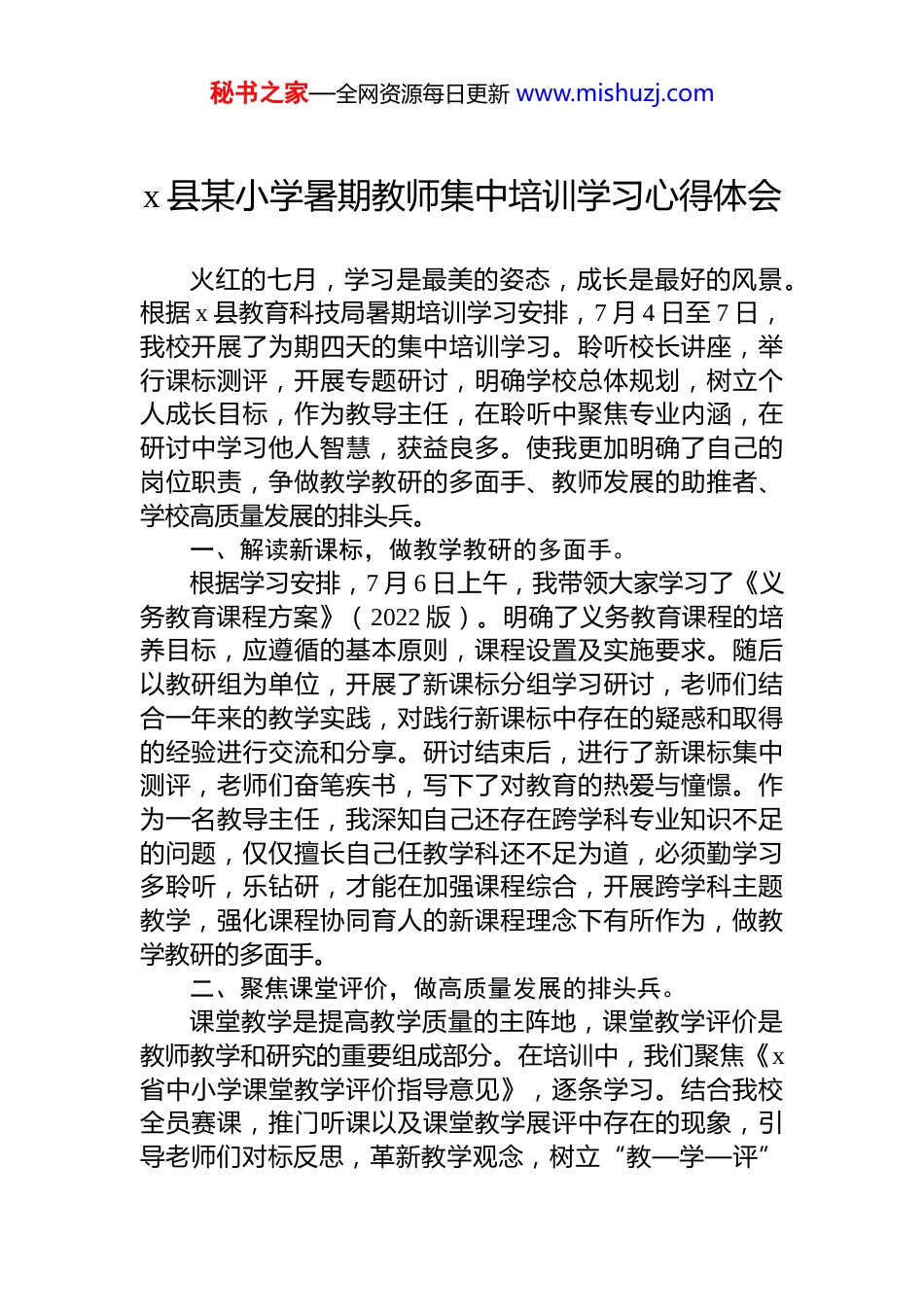 秘书之家—全网资源每日更新 www.mishuzj.com

x 县某小学暑期教师集中培训学习心得体会

火红的七月，学习是最美的姿态，成长是最好的风景。根据 x 县教育科技局暑期培训学习安排，7 月 4 日至 7 日，我校开展了为期四天的集中培训学习。聆听校长讲座，举行课标测评，开展专题研讨，明确学校总体规划，树立个人成长目标，作为教导主任，在聆听中聚焦专业内涵，在研讨中学习他人智慧，获益良多。使我更加明确了自己的岗位职责，争做教学教研的多面手、教师发展的助推者、学校高质量发展的排头兵。

一、解读新课标，做教学教研的多面手。

根据学习安排，7 月 6 日上午，我带领大家学习了《义务教育课程方案》（2022 版）。明确了义务教育课程的培养目标，应遵循的基本原则，课程设置及实施要求。随后以教研组为单位，开展了新课标分组学习研讨，老师们结合一年来的教学实践，对践行新课标中存在的疑惑和取得的经验进行交流和分享。研讨结束后，进行了新课标集中测评，老师们奋笔疾书，写下了对教育的热爱与憧憬。作为一名教导主任，我深知自己还存在跨学科专业知识不足的问题，仅仅擅长自己任教学科还不足为道，必须勤学习多聆听，乐钻研，才能在加强课程综合，开展跨学科主题教学，强化课程协同育人的新课程理念下有所作为，做教学教研的多面手。

二、聚焦课堂评价，做高质量发展的排头兵。

课堂教学是提高教学质量的主阵地，课堂教学评价是教师教学和研究的重要组成部分。在培训中，我们聚焦《x 省中小学课堂教学评价指导意见》，逐条学习。结合我校全员赛课，推门听课以及课堂教学展评中存在的现象，引导老师们对标反思，革新教学观念，树立“教—学—评”